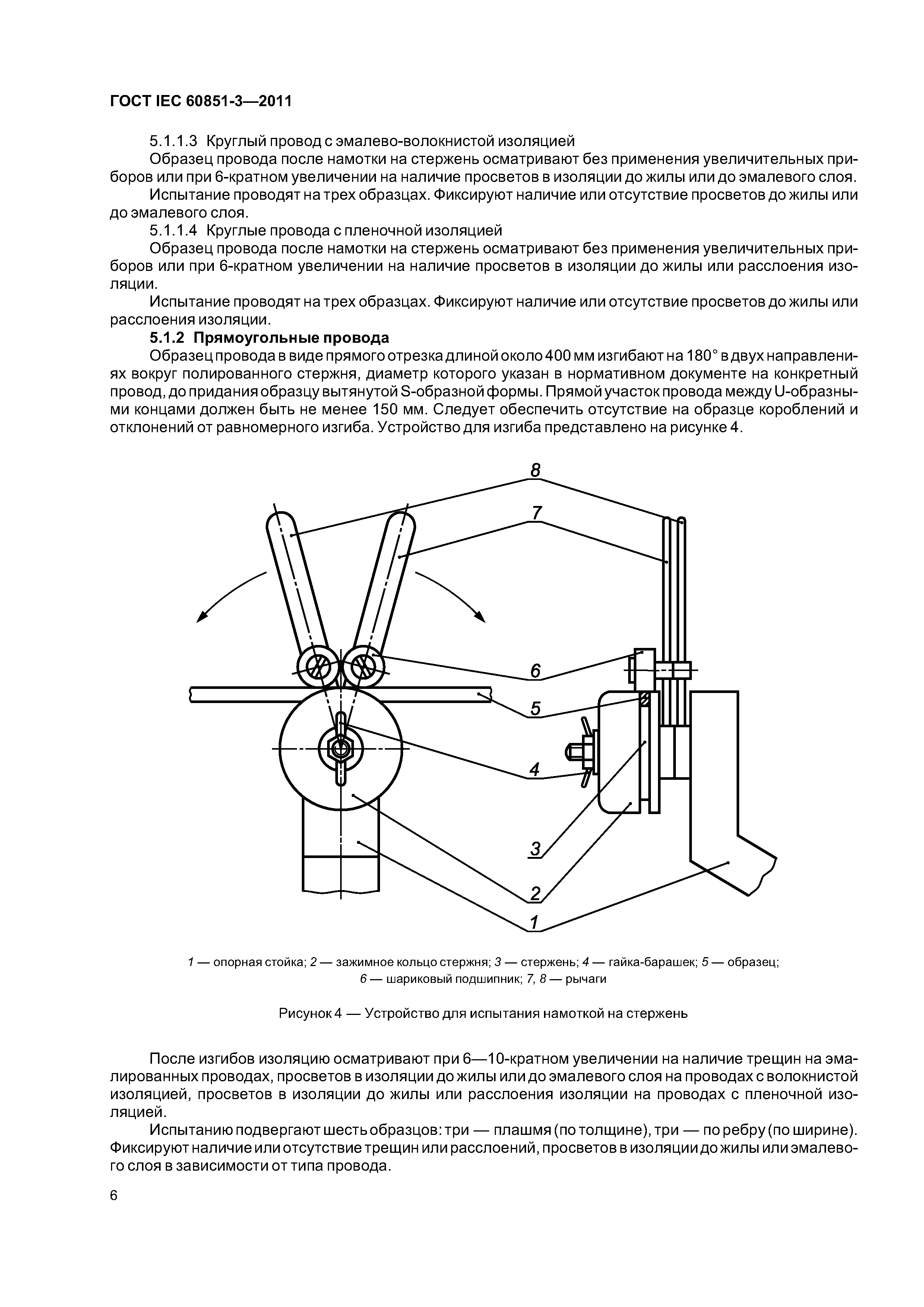 ГОСТ IEC 60851-3—2011

5.1.1.3 Круглый провод с эмалево-волокнистой изоляцией

Образец провода после намотки на стержень осматривают без применения увеличительных приборов или при 6-кратном увеличении на наличие просветов в изоляции до жилы или до эмалевого слоя.

Испытание проводят на трех образцах. Фиксируют наличие или отсутствие просветов до жилы или до эмалевого слоя.

5.1.1.4 Круглые провода с пленочной изоляцией

Образец провода после намотки на стержень осматривают без применения увеличительных приборов или при 6-кратном увеличении на наличие просветов в изоляции до жилы или расслоения изоляции.

Испытание проводят на трех образцах. Фиксируют наличие или отсутствие просветов до жилы или расслоения изоляции.

5.1.2 Прямоугольные провода

Образец провода в виде прямого отрезка длиной около 400 мм изгибают на 180° в двух направлениях вокруг полированного стержня, диаметр которого указан в нормативном документе на конкретный провод, до придания образцу вытянутой S-образной формы. Прямой участок провода между U-образными концами должен быть не менее 150 мм. Следует обеспечить отсутствие на образце короблений и отклонений от равномерного изгиба. Устройство для изгиба представлено на рисунке 4.

8
7
6
5
4
3
2
1

1 — опорная стойка; 2 — зажимное кольцо стержня; 3 — стержень; 4 — гайка-барашек; 5 — образец; 6 — шариковый подшипник; 7, 8 — рычаги

Рисунок 4 — Устройство для испытания намоткой на стержень

После изгибов изоляцию осматривают при 6—10-кратном увеличении на наличие трещин на эмалированных проводах, просветов в изоляции до жилы или до эмалевого слоя на проводах с волокнистой изоляцией, просветов в изоляции до жилы или расслоения изоляции на проводах с пленочной изоляцией.

Испытанию подвергают шесть образцов: три — плашмя (по толщине), три — по ребру (по ширине). Фиксируют наличие или отсутствие трещин или расслоений, просветов в изоляции до жилы или эмалевого слоя в зависимости от типа провода.

6